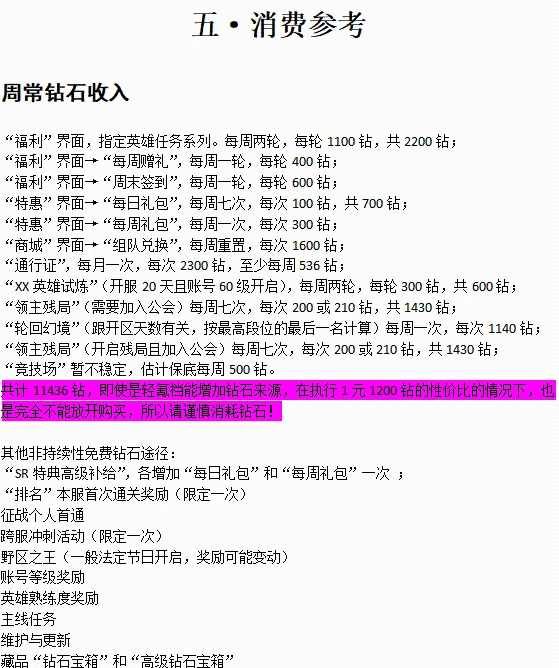 五·消费参考

周常钻石收入

“福利”界面，指定英雄任务系列。每周两轮，每轮 1100 钻，共 2200 钻；
“福利”界面→“每周赠礼”，每周一轮，每轮 400 钻；
“福利”界面→“周末签到”，每周一轮，每轮 600 钻；
“特惠”界面→“每日礼包”，每周七次，每次 100 钻，共 700 钻；
“特惠”界面→“每周礼包”，每周一次，每次 300 钻；
“商城”界面→“组队兑换”，每周重置，每次 1600 钻；
“通行证”，每月一次，每次 2300 钻，至少每周 536 钻；
“XX 英雄试炼”（开服 20 天且账号 60 级开启），每周两轮，每轮 300 钻，共 600 钻；
“领主残局”（需要加入公会）每周七次，每次 200 或 210 钻，共 1430 钻；
“轮回幻境”（跟开区天数有关，按最高段位的最后一名计算）每周一次，每次 1140 钻；
“领主残局”（开启残局且加入公会）每周七次，每次 200 或 210 钻，共 1430 钻；
“竞技场”暂不稳定，估计保底每周 500 钻。
共计 11436 钻，即使是轻氪档能增加钻石来源，在执行 1 元 1200 钻的性价比的情况下，也是完全不能放开购买，所以请谨慎消耗钻石！

其他非持续性免费钻石途径：
“SR 特典高级补给”，各增加“每日礼包”和“每周礼包”一次 ；
“排名”本服首次通关奖励（限定一次）
征战个人首通
跨服冲刺活动（限定一次）
野区之王（一般法定节日开启，奖励可能变动）
账号等级奖励
英雄熟练度奖励
主线任务
维护与更新
藏品“钻石宝箱”和“高级钻石宝箱”